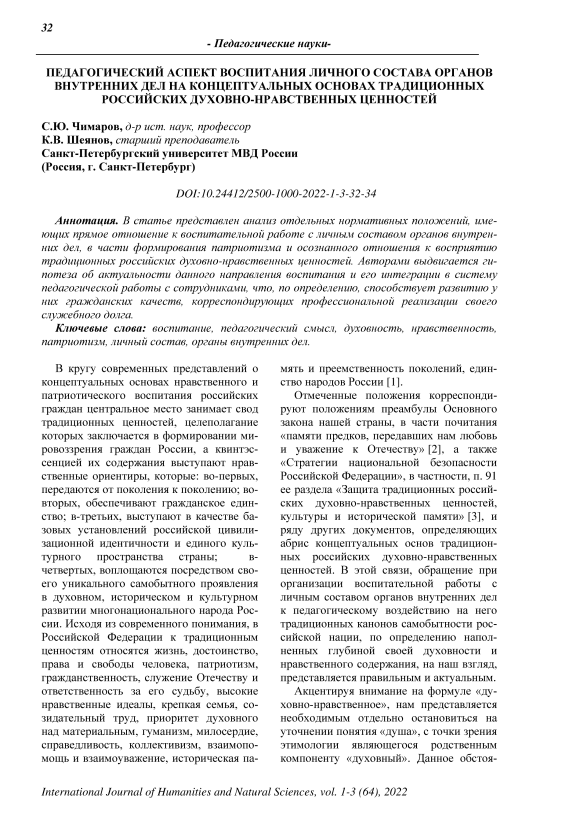 32

- Педагогические науки-

ПЕДАГОГИЧЕСКИЙ АСПЕКТ ВОСПИТАНИЯ ЛИЧНОГО СОСТАВА ОРГАНОВ ВНУТРЕННИХ ДЕЛ НА КОНЦЕПТУАЛЬНЫХ ОСНОВАХ ТРАДИЦИОННЫХ РОССИЙСКИХ ДУХОВНО-НРАВСТВЕННЫХ ЦЕННОСТЕЙ

С.Ю. Чимаров, д-р ист. наук, профессор
К.В. Шеянов, старший преподаватель
Санкт-Петербургский университет МВД России
(Россия, г. Санкт-Петербург)

DOI:10.24412/2500-1000-2022-1-3-32-34

Аннотация. В статье представлен анализ отдельных нормативных положений, имеющих прямое отношение к воспитательной работе с личным составом органов внутренних дел, в части формирования патриотизма и осознанного отношения к восприятию традиционных российских духовно-нравственных ценностей. Авторами выдвигается гипотеза об актуальности данного направления воспитания и его интеграции в систему педагогической работы с сотрудниками, что, по определению, способствует развитию у них гражданских качеств, корреспондирующих профессиональной реализации своего служебного долга.

Ключевые слова: воспитание, педагогический смысл, духовность, нравственность, патриотизм, личный состав, органы внутренних дел.

В кругу современных представлений о концептуальных основах нравственного и патриотического воспитания российских граждан центральное место занимает свод традиционных ценностей, целеполагание которых заключается в формировании мировоззрения граждан России, а квинтэссенцией их содержания выступают нравственные ориентиры, которые: во-первых, передаются от поколения к поколению; во-вторых, обеспечивают гражданское единство; в-третьих, выступают в качестве базовых установлений российской цивилизационной идентичности и единого культурного пространства страны; в-четвертых, воплощаются посредством своего уникального самобытного проявления в духовном, историческом и культурном развитии многонационального народа России. Исходя из современного понимания, в Российской Федерации к традиционным ценностям относятся жизнь, достоинство, права и свободы человека, патриотизм, гражданственность, служение Отечеству и ответственность за его судьбу, высокие нравственные идеалы, крепкая семья, созидательный труд, приоритет духовного над материальным, гуманизм, милосердие, справедливость, коллективизм, взаимопомощь и взаимоуважение, историческая память и преемственность поколений, единство народов России [1].

Отмеченные положения корреспондируют положениям преамбулы Основного закона нашей страны, в части почитания «памяти предков, передавших нам любовь и уважение к Отечеству» [2], а также «Стратегии национальной безопасности Российской Федерации», в частности, п. 91 ее раздела «Защита традиционных российских духовно-нравственных ценностей, культуры и исторической памяти» [3], и ряду других документов, определяющих абрис концептуальных основ традиционных российских духовно-нравственных ценностей. В этой связи, обращение при организации воспитательной работы с личным составом органов внутренних дел к педагогическому воздействию на него традиционных канонов самобытности российской нации, по определению наполненных глубиной своей духовности и нравственного содержания, на наш взгляд, представляется правильным и актуальным.

Акцентируя внимание на формуле «духовно-нравственное», нам представляется необходимым отдельно остановиться на уточнении понятия «душа», с точки зрения этимологии являющегося родственным компоненту «духовный». Данное обстоя-

International Journal of Humanities and Natural Sciences, vol. 1-3 (64), 2022